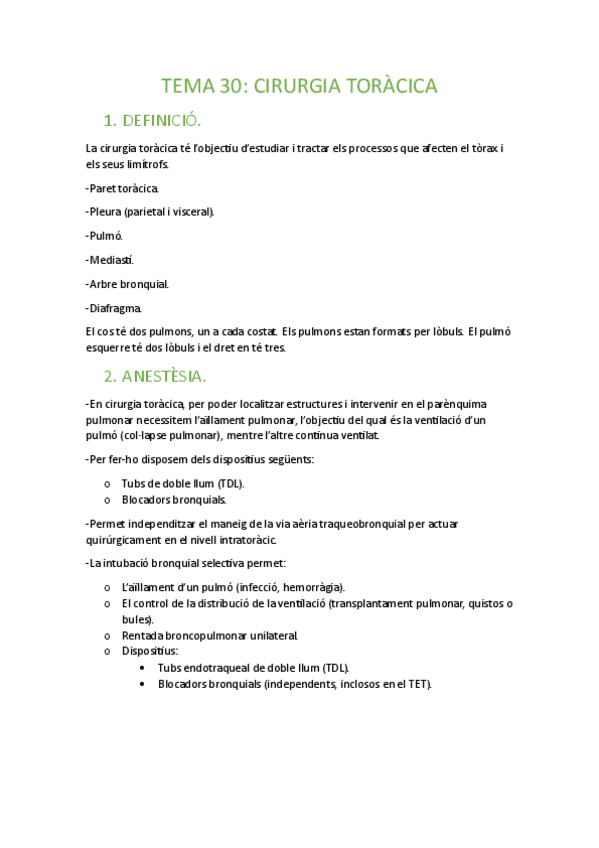 TEMA 30: CIRURGIA TORÀCICA

1. DEFINICIÓ.

La cirurgia toràcica té l'objectiu d'estudiar i tractar els processos que afecten el tòrax i els seus limítrofs.

-Paret toràcica.

-Pleura (parietal i visceral).

-Pulmó.

-Mediastí.

-Arbre bronquial.

-Diafragma.

El cos té dos pulmons, un a cada costat. Els pulmons estan formats per lòbuls. El pulmó esquerre té dos lòbuls i el dret en té tres.

2. ANESTÈSIA.

-En cirurgia toràcica, per poder localitzar estructures i intervenir en el parènquima pulmonar necessitem l'aïllament pulmonar, l'objectiu del qual és la ventilació d'un pulmó (col·lapse pulmonar), mentre l'altre continua ventilat.

-Per fer-ho disposem dels dispositius següents:

o Tubs de doble llum (TDL).
o Blocadors bronquials.

-Permet independitzar el maneig de la via aèria traqueobronquial per actuar quirúrgicament en el nivell intratoràcic.

-La intubació bronquial selectiva permet:

o L'aïllament d'un pulmó (infecció, hemorràgia).
o El control de la distribució de la ventilació (transplantament pulmonar, quistos o bules).
o Rentada broncopulmonar unilateral.
o Dispositius:
• Tubs endotraqueal de doble llum (TDL).
• Blocadors bronquials (independents, inclosos en el TET).